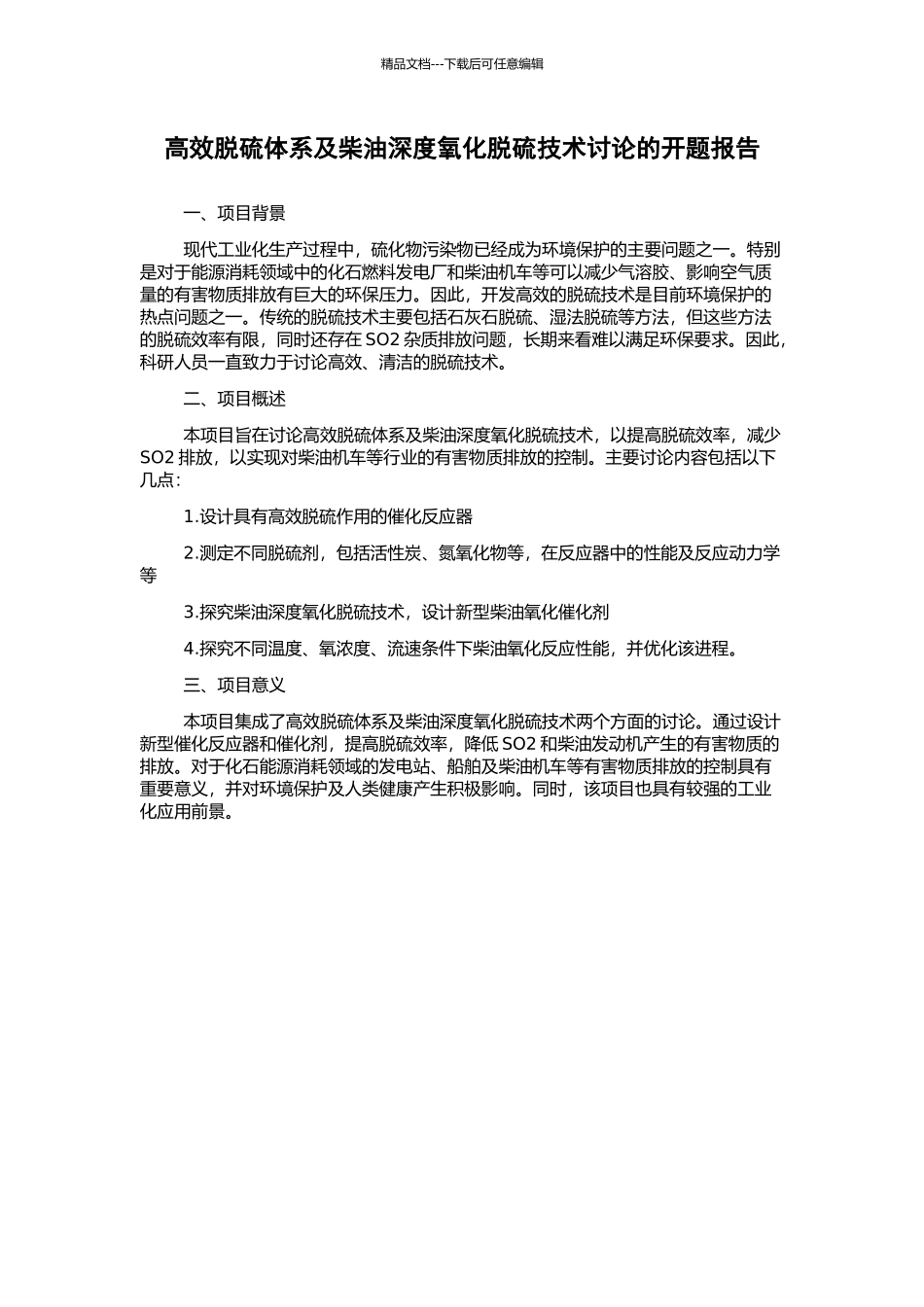 精品文档---下载后可任意编辑

高效脱硫体系及柴油深度氧化脱硫技术讨论的开题报告

一、项目背景

现代工业化生产过程中，硫化物污染物已经成为环境保护的主要问题之一。特别是对于能源消耗领域中的化石燃料发电厂和柴油机车等可以减少气溶胶、影响空气质量的有害物质排放有巨大的环保压力。因此，开发高效的脱硫技术是目前环境保护的热点问题之一。传统的脱硫技术主要包括石灰石脱硫、湿法脱硫等方法，但这些方法的脱硫效率有限，同时还存在 SO2 杂质排放问题，长期来看难以满足环保要求。因此，科研人员一直致力于讨论高效、清洁的脱硫技术。

二、项目概述

本项目旨在讨论高效脱硫体系及柴油深度氧化脱硫技术，以提高脱硫效率，减少 SO2 排放，以实现对柴油机车等行业的有害物质排放的控制。主要讨论内容包括以下几点：

1.设计具有高效脱硫作用的催化反应器

2.测定不同脱硫剂，包括活性炭、氮氧化物等，在反应器中的性能及反应动力学等

3.探究柴油深度氧化脱硫技术，设计新型柴油氧化催化剂

4.探究不同温度、氧浓度、流速条件下柴油氧化反应性能，并优化该进程。

三、项目意义

本项目集成了高效脱硫体系及柴油深度氧化脱硫技术两个方面的讨论。通过设计新型催化反应器和催化剂，提高脱硫效率，降低 SO2 和柴油发动机产生的有害物质的排放。对于化石能源消耗领域的发电站、船舶及柴油机车等有害物质排放的控制具有重要意义，并对环境保护及人类健康产生积极影响。同时，该项目也具有较强的工业化应用前景。